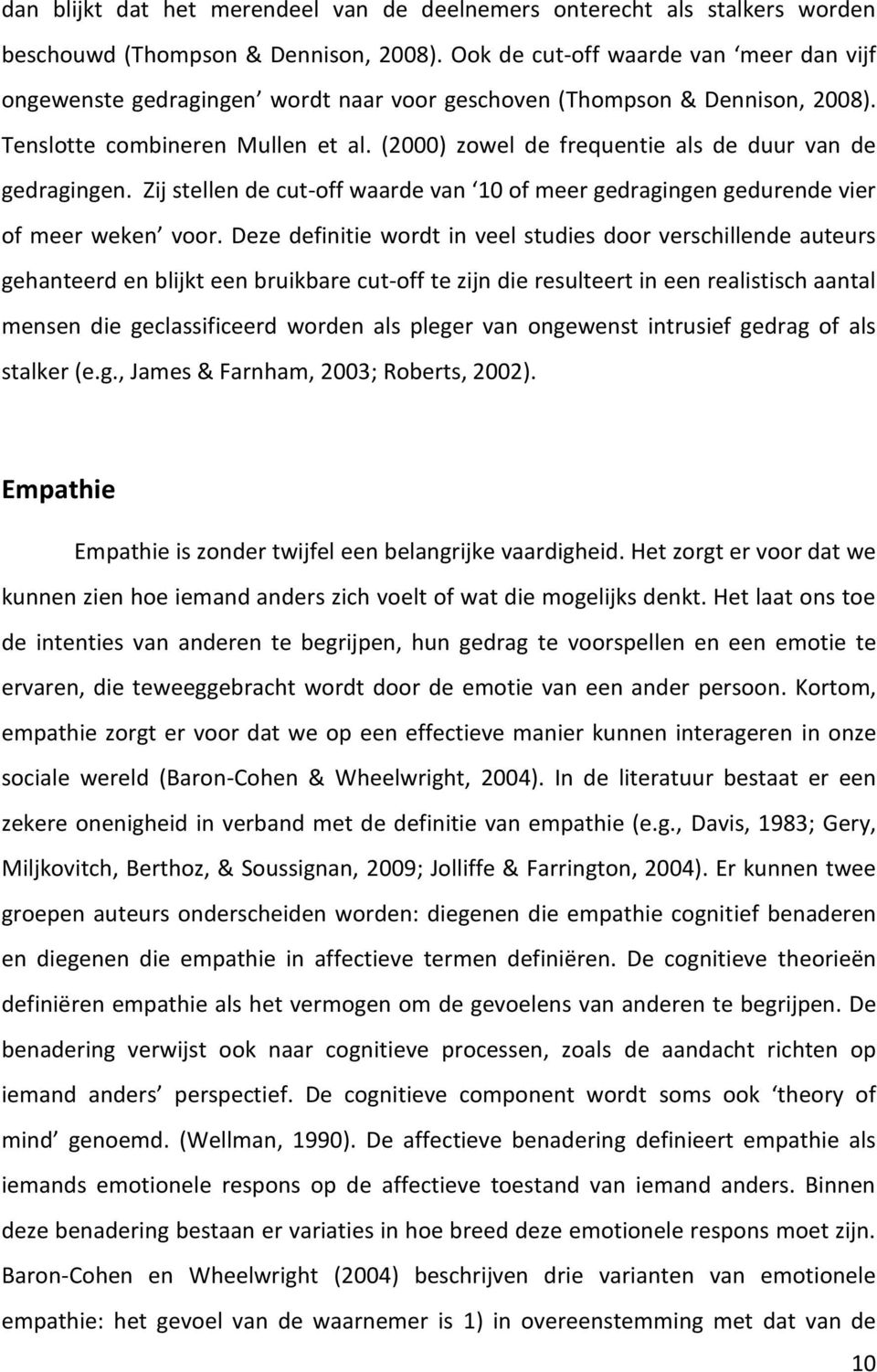 dan blijkt dat het merendeel van de deelnemers onterecht als stalkers worden beschouwd (Thompson & Dennison, 2008). Ook de cut-off waarde van ‘meer dan vijf ongewenste gedragingen’ wordt naar voor geschoven (Thompson & Dennison, 2008). Tenslotte combineren Mullen et al. (2000) zowel de frequentie als de duur van de gedragingen. Zij stellen de cut-off waarde van ‘10 of meer gedragingen gedurende vier of meer weken’ voor. Deze definitie wordt in veel studies door verschillende auteurs gehanteerd en blijkt een bruikbare cut-off te zijn die resulteert in een realistisch aantal mensen die geclassificeerd worden als pleger van ongewenst intrusief gedrag of als stalker (e.g., James & Farnham, 2003; Roberts, 2002).

Empathie

Empathie is zonder twijfel een belangrijke vaardigheid. Het zorgt er voor dat we kunnen zien hoe iemand anders zich voelt of wat die mogelijks denkt. Het laat ons toe de intenties van anderen te begrijpen, hun gedrag te voorspellen en een emotie te ervaren, die teweeggebracht wordt door de emotie van een ander persoon. Kortom, empathie zorgt er voor dat we op een effectieve manier kunnen interageren in onze sociale wereld (Baron-Cohen & Wheelwright, 2004). In de literatuur bestaat er een zekere onenigheid in verband met de definitie van empathie (e.g., Davis, 1983; Gery, Miljkovitch, Berthoz, & Soussignan, 2009; Jolliffe & Farrington, 2004). Er kunnen twee groepen auteurs onderscheiden worden: diegenen die empathie cognitief benaderen en diegenen die empathie in affectieve termen definiëren. De cognitieve theorieën definiëren empathie als het vermogen om de gevoelens van anderen te begrijpen. De benadering verwijst ook naar cognitieve processen, zoals de aandacht richten op iemand anders’ perspectief. De cognitieve component wordt soms ook ‘theory of mind’ genoemd. (Wellman, 1990). De affectieve benadering definieert empathie als iemands emotionele respons op de affectieve toestand van iemand anders. Binnen deze benadering bestaan er variaties in hoe breed deze emotionele respons moet zijn. Baron-Cohen en Wheelwright (2004) beschrijven drie varianten van emotionele empathie: het gevoel van de waarnemer is 1) in overeenstemming met dat van de

10